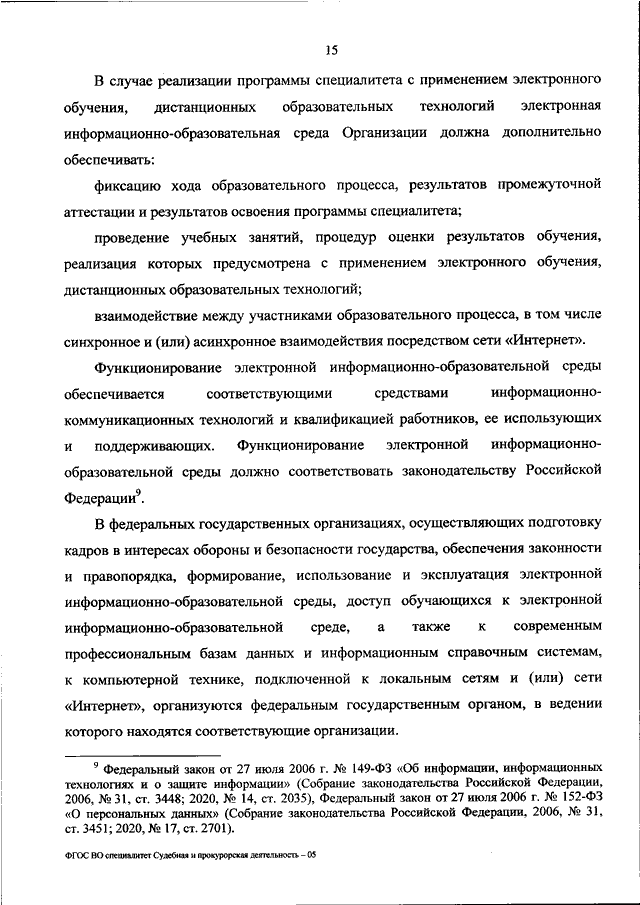 15

В случае реализации программы специалитета с применением электронного обучения, дистанционных образовательных технологий электронная информационно-образовательная среда Организации должна дополнительно обеспечивать:

фиксацию хода образовательного процесса, результатов промежуточной аттестации и результатов освоения программы специалитета;

проведение учебных занятий, процедур оценки результатов обучения, реализация которых предусмотрена с применением электронного обучения, дистанционных образовательных технологий;

взаимодействие между участниками образовательного процесса, в том числе синхронное и (или) асинхронное взаимодействия посредством сети «Интернет».

Функционирование электронной информационно-образовательной среды обеспечивается соответствующими средствами информационно-коммуникационных технологий и квалификацией работников, ее использующих и поддерживающих. Функционирование электронной информационно-образовательной среды должно соответствовать законодательству Российской Федерации$^9$.

В федеральных государственных организациях, осуществляющих подготовку кадров в интересах обороны и безопасности государства, обеспечения законности и правопорядка, формирование, использование и эксплуатация электронной информационно-образовательной среды, доступ обучающихся к электронной информационно-образовательной среде, а также к современным профессиональным базам данных и информационным справочным системам, к компьютерной технике, подключенной к локальным сетям и (или) сети «Интернет», организуются федеральным государственным органом, в ведении которого находятся соответствующие организации.

$^9$ Федеральный закон от 27 июля 2006 г. № 149-ФЗ «Об информации, информационных технологиях и о защите информации» (Собрание законодательства Российской Федерации, 2006, № 31, ст. 3448; 2020, № 14, ст. 2035), Федеральный закон от 27 июля 2006 г. № 152-ФЗ «О персональных данных» (Собрание законодательства Российской Федерации, 2006, № 31, ст. 3451; 2020, № 17, ст. 2701).

ФГОС ВО специалитет Судебная и прокурорская деятельность – 05